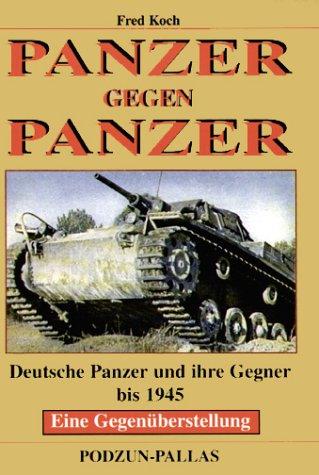 Fred Koch

PANZER
GEGEN
PANZER

Deutsche Panzer und ihre Gegner bis 1945

Eine Gegenüberstellung

PODZUN-PALLAS